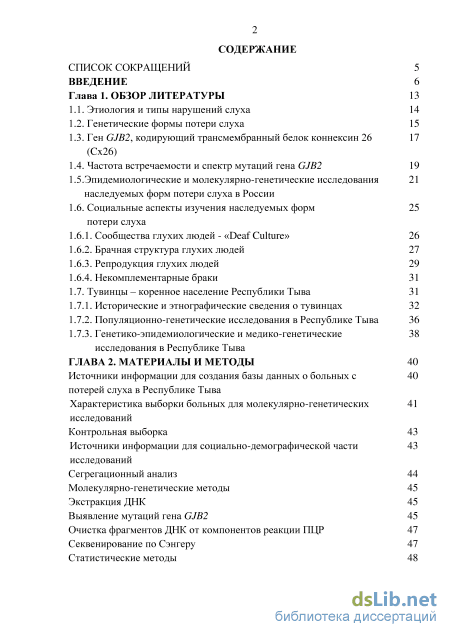 2

СОДЕРЖАНИЕ

СПИСОК СОКРАЩЕНИЙ 5
ВВЕДЕНИЕ 6
Глава 1. ОБЗОР ЛИТЕРАТУРЫ 13
1.1. Этиология и типы нарушений слуха 14
1.2. Генетические формы потери слуха 15
1.3. Ген GJB2, кодирующий трансмембранный белок коннексин 26 (Cx26) 17
1.4. Частота встречаемости и спектр мутаций гена GJB2 19
1.5.Эпидемиологические и молекулярно-генетические исследования наследуемых форм потери слуха в России 21
1.6. Социальные аспекты изучения наследуемых форм потери слуха 25
1.6.1. Сообщества глухих людей - «Deaf Culture» 26
1.6.2. Брачная структура глухих людей 27
1.6.3. Репродукция глухих людей 29
1.6.4. Некомплементарные браки 31
1.7. Тувинцы – коренное население Республики Тыва 31
1.7.1. Исторические и этнографические сведения о тувинцах 32
1.7.2. Популяционно-генетические исследования в Республике Тыва 36
1.7.3. Генетико-эпидемиологические и медико-генетические исследования в Республике Тыва 38
ГЛАВА 2. МАТЕРИАЛЫ И МЕТОДЫ 40
Источники информации для создания базы данных о больных с потерей слуха в Республике Тыва 40
Характеристика выборки больных для молекулярно-генетических исследований 41
Контрольная выборка 43
Источники информации для социально-демографической части исследований 43
Сегрегационный анализ 44
Молекулярно-генетические методы 45
Экстракция ДНК 45
Выявление мутаций гена GJB2 45
Очистка фрагментов ДНК от компонентов реакции ПЦР 47
Секвенирование по Сэнгеру 47
Статистические методы 48

dsLib.net
библиотека диссертаций